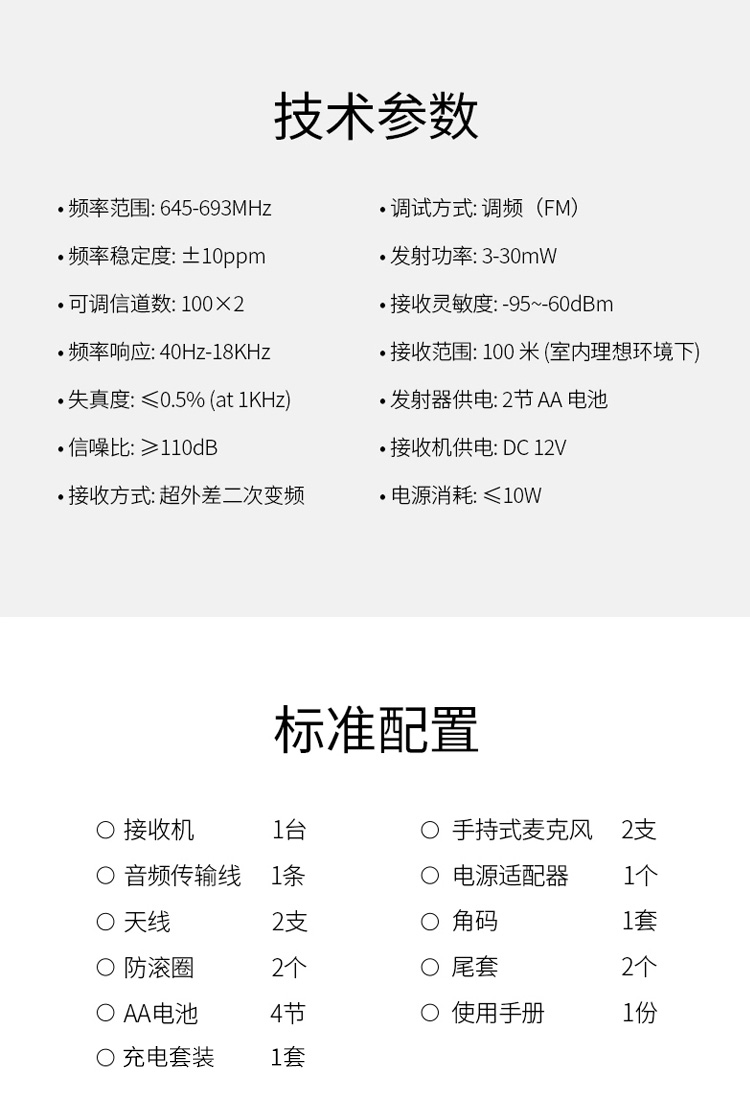 技术参数

• 频率范围: 645-693MHz
• 频率稳定度: ±10ppm
• 可调信道数: 100×2
• 频率响应: 40Hz-18KHz
• 失真度: ≤0.5% (at 1KHz)
• 信噪比: ≥110dB
• 接收方式: 超外差二次变频

• 调试方式: 调频（FM）
• 发射功率: 3-30mW
• 接收灵敏度: -95~-60dBm
• 接收范围: 100 米 (室内理想环境下)
• 发射器供电: 2节 AA 电池
• 接收机供电: DC 12V
• 电源消耗: ≤10W

标准配置

○ 接收机 1台
○ 音频传输线 1条
○ 天线 2支
○ 防滚圈 2个
○ AA电池 4节
○ 充电套装 1套

○ 手持式麦克风 2支
○ 电源适配器 1个
○ 角码 1套
○ 尾套 2个
○ 使用手册 1份